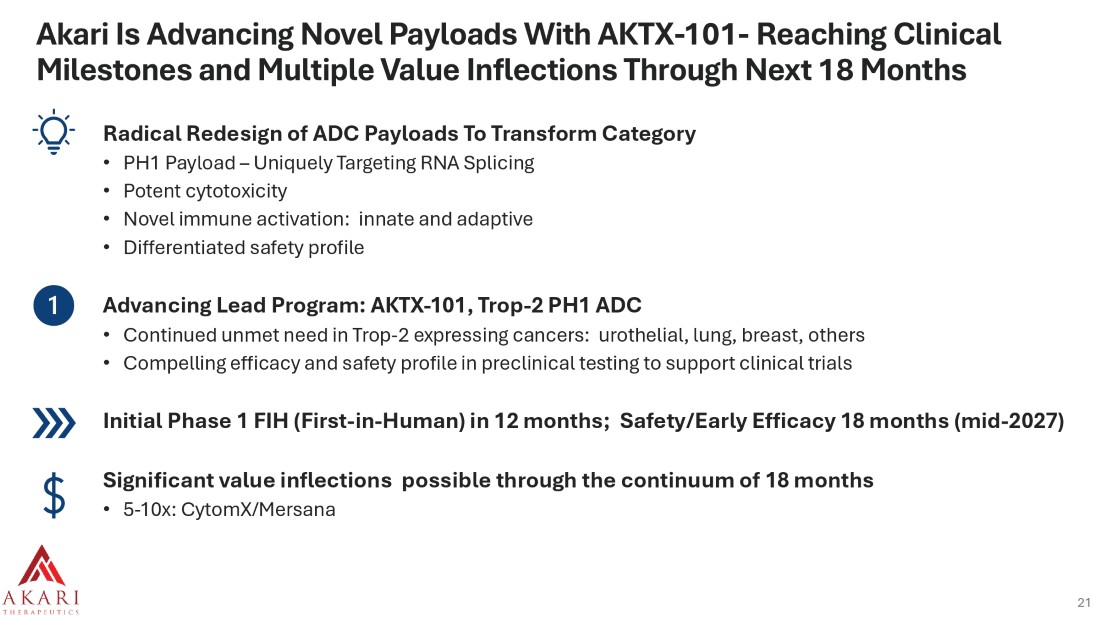 Akari Is Advancing Novel Payloads With AKTX-101- Reaching Clinical Milestones and Multiple Value Inflections Through Next 18 Months

Radical Redesign of ADC Payloads To Transform Category
• PH1 Payload – Uniquely Targeting RNA Splicing
• Potent cytotoxicity
• Novel immune activation: innate and adaptive
• Differentiated safety profile

1

Advancing Lead Program: AKTX-101, Trop-2 PH1 ADC
• Continued unmet need in Trop-2 expressing cancers: urothelial, lung, breast, others
• Compelling efficacy and safety profile in preclinical testing to support clinical trials

Initial Phase 1 FIH (First-in-Human) in 12 months; Safety/Early Efficacy 18 months (mid-2027)

$

Significant value inflections possible through the continuum of 18 months
• 5-10x: CytomX/Mersana

AKARI
THERAPEUTICS

21